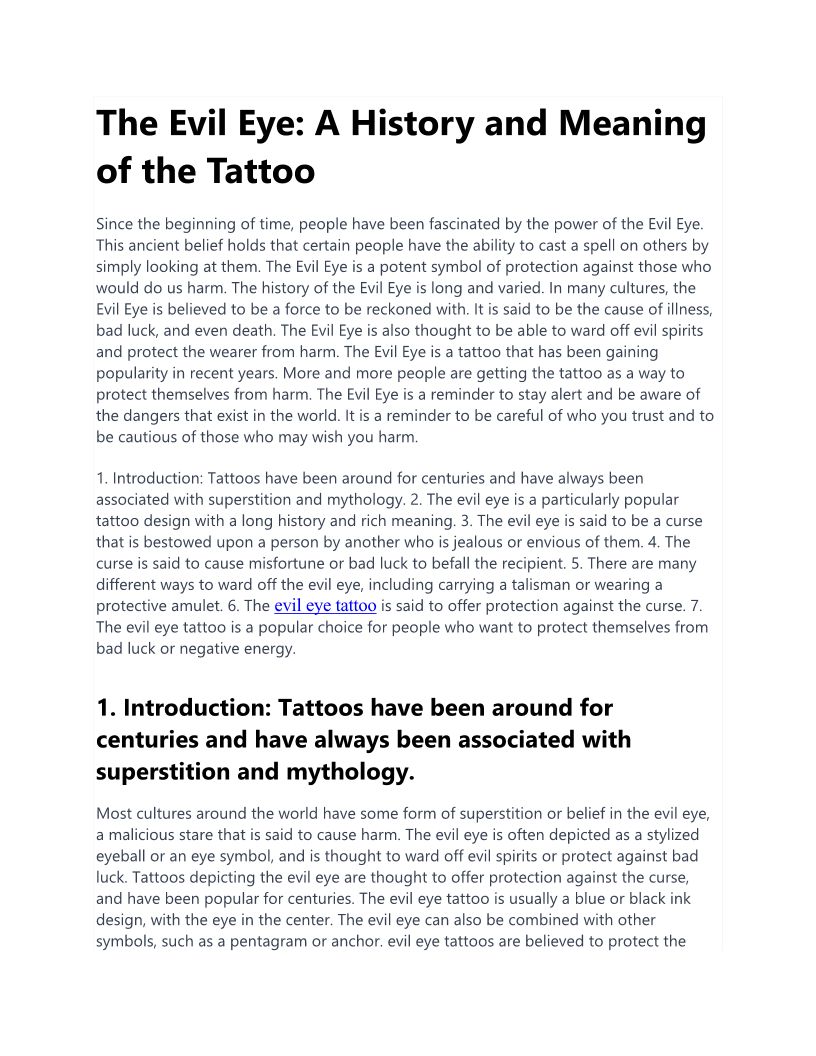 The Evil Eye: A History and Meaning of the Tattoo

Since the beginning of time, people have been fascinated by the power of the Evil Eye. This ancient belief holds that certain people have the ability to cast a spell on others by simply looking at them. The Evil Eye is a potent symbol of protection against those who would do us harm. The history of the Evil Eye is long and varied. In many cultures, the Evil Eye is believed to be a force to be reckoned with. It is said to be the cause of illness, bad luck, and even death. The Evil Eye is also thought to be able to ward off evil spirits and protect the wearer from harm. The Evil Eye is a tattoo that has been gaining popularity in recent years. More and more people are getting the tattoo as a way to protect themselves from harm. The Evil Eye is a reminder to stay alert and be aware of the dangers that exist in the world. It is a reminder to be careful of who you trust and to be cautious of those who may wish you harm.

1. Introduction: Tattoos have been around for centuries and have always been associated with superstition and mythology. 2. The evil eye is a particularly popular tattoo design with a long history and rich meaning. 3. The evil eye is said to be a curse that is bestowed upon a person by another who is jealous or envious of them. 4. The curse is said to cause misfortune or bad luck to befall the recipient. 5. There are many different ways to ward off the evil eye, including carrying a talisman or wearing a protective amulet. 6. The evil eye tattoo is said to offer protection against the curse. 7. The evil eye tattoo is a popular choice for people who want to protect themselves from bad luck or negative energy.

1. Introduction: Tattoos have been around for centuries and have always been associated with superstition and mythology.

Most cultures around the world have some form of superstition or belief in the evil eye, a malicious stare that is said to cause harm. The evil eye is often depicted as a stylized eyeball or an eye symbol, and is thought to ward off evil spirits or protect against bad luck. Tattoos depicting the evil eye are thought to offer protection against the curse, and have been popular for centuries. The evil eye tattoo is usually a blue or black ink design, with the eye in the center. The evil eye can also be combined with other symbols, such as a pentagram or anchor. evil eye tattoos are believed to protect the